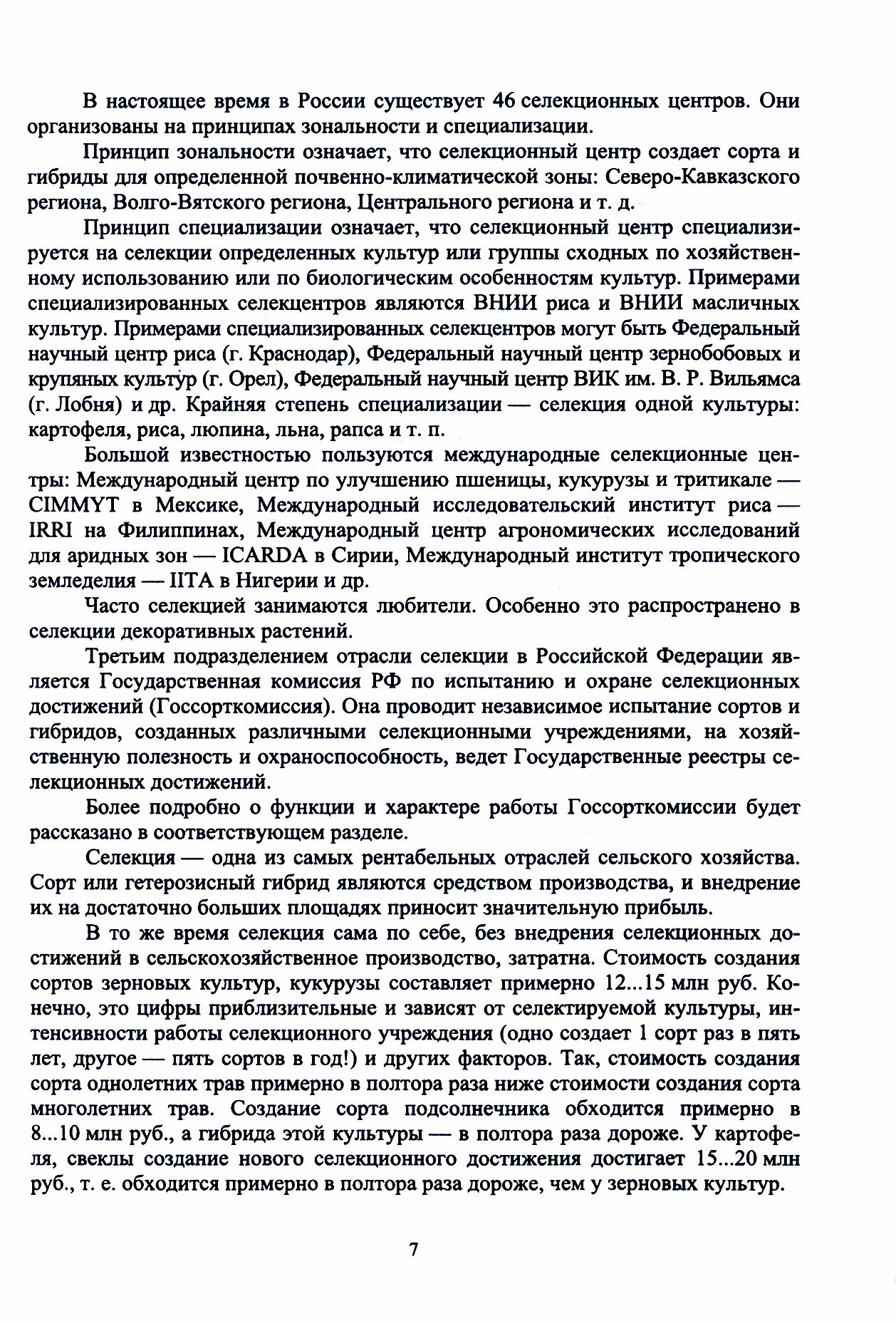 В настоящее время в России существует 46 селекционных центров. Они организованы на принципах зональности и специализации.

Принцип зональности означает, что селекционный центр создает сорта и гибриды для определенной почвенно-климатической зоны: Северо-Кавказского региона, Волго-Вятского региона, Центрального региона и т. д.

Принцип специализации означает, что селекционный центр специализируется на селекции определенных культур или группы сходных по хозяйственному использованию или по биологическим особенностям культур. Примерами специализированных селекцентров являются ВНИИ риса и ВНИИ масличных культур. Примерами специализированных селекцентров могут быть Федеральный научный центр риса (г. Краснодар), Федеральный научный центр зернобобовых и крупяных культур (г. Орел), Федеральный научный центр ВИК им. В. Р. Вильямса (г. Лобня) и др. Крайняя степень специализации — селекция одной культуры: картофеля, риса, люпина, льна, рапса и т. п.

Большой известностью пользуются международные селекционные центры: Международный центр по улучшению пшеницы, кукурузы и тритикале — CIMMYT в Мексике, Международный исследовательский институт риса — IRRI на Филиппинах, Международный центр агрономических исследований для аридных зон — ICARDA в Сирии, Международный институт тропического земледелия — IITA в Нигерии и др.

Часто селекцией занимаются любители. Особенно это распространено в селекции декоративных растений.

Третьим подразделением отрасли селекции в Российской Федерации является Государственная комиссия РФ по испытанию и охране селекционных достижений (Госсорткомиссия). Она проводит независимое испытание сортов и гибридов, созданных различными селекционными учреждениями, на хозяйственную полезность и охраноспособность, ведет Государственные реестры селекционных достижений.

Более подробно о функции и характере работы Госсорткомиссии будет рассказано в соответствующем разделе.

Селекция — одна из самых рентабельных отраслей сельского хозяйства. Сорт или гетерозисный гибрид являются средством производства, и внедрение их на достаточно больших площадях приносит значительную прибыль.

В то же время селекция сама по себе, без внедрения селекционных достижений в сельскохозяйственное производство, затратна. Стоимость создания сортов зерновых культур, кукурузы составляет примерно 12...15 млн руб. Конечно, это цифры приблизительные и зависят от селектируемой культуры, интенсивности работы селекционного учреждения (одно создает 1 сорт раз в пять лет, другое — пять сортов в год!) и других факторов. Так, стоимость создания сорта однолетних трав примерно в полтора раза ниже стоимости создания сорта многолетних трав. Создание сорта подсолнечника обходится примерно в 8...10 млн руб., а гибрида этой культуры — в полтора раза дороже. У картофеля, свеклы создание нового селекционного достижения достигает 15...20 млн руб., т. е. обходится примерно в полтора раза дороже, чем у зерновых культур.

7